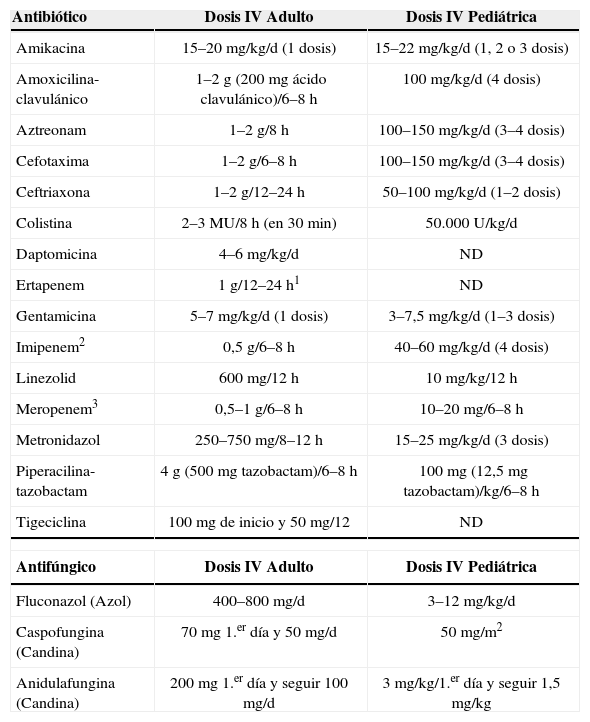 | Antibiótico | Dosis IV Adulto | Dosis IV Pediátrica |
|---|---|---|
| Amikacina | 15–20 mg/kg/d (1 dosis) | 15–22 mg/kg/d (1, 2 o 3 dosis) |
| Amoxicilina-clavulánico | 1–2 g (200 mg ácido clavulánico)/6–8 h | 100 mg/kg/d (4 dosis) |
| Aztreonam | 1–2 g/8 h | 100–150 mg/kg/d (3–4 dosis) |
| Cefotaxima | 1–2 g/6–8 h | 100–150 mg/kg/d (3–4 dosis) |
| Ceftriaxona | 1–2 g/12–24 h | 50–100 mg/kg/d (1–2 dosis) |
| Colistina | 2–3 MU/8 h (en 30 min) | 50.000 U/kg/d |
| Daptomicina | 4–6 mg/kg/d | ND |
| Ertapenem | 1 g/12–24 h$^1$ | ND |
| Gentamicina | 5–7 mg/kg/d (1 dosis) | 3–7,5 mg/kg/d (1–3 dosis) |
| Imipenem$^2$ | 0,5 g/6–8 h | 40–60 mg/kg/d (4 dosis) |
| Linezolid | 600 mg/12 h | 10 mg/kg/12 h |
| Meropenem$^3$ | 0,5–1 g/6–8 h | 10–20 mg/6–8 h |
| Metronidazol | 250–750 mg/8–12 h | 15–25 mg/kg/d (3 dosis) |
| Piperacilina-tazobactam | 4 g (500 mg tazobactam)/6–8 h | 100 mg (12,5 mg tazobactam)/kg/6–8 h |
| Tigeciclina | 100 mg de inicio y 50 mg/12 | ND |

| Antifúngico | Dosis IV Adulto | Dosis IV Pediátrica |
|---|---|---|
| Fluconazol (Azol) | 400–800 mg/d | 3–12 mg/kg/d |
| Caspofungina (Candina) | 70 mg 1.$^{er}$ día y 50 mg/d | 50 mg/m$^2$ |
| Anidulafungina (Candina) | 200 mg 1.$^{er}$ día y seguir 100 mg/d | 3 mg/kg/1.$^{er}$ día y seguir 1,5 mg/kg |